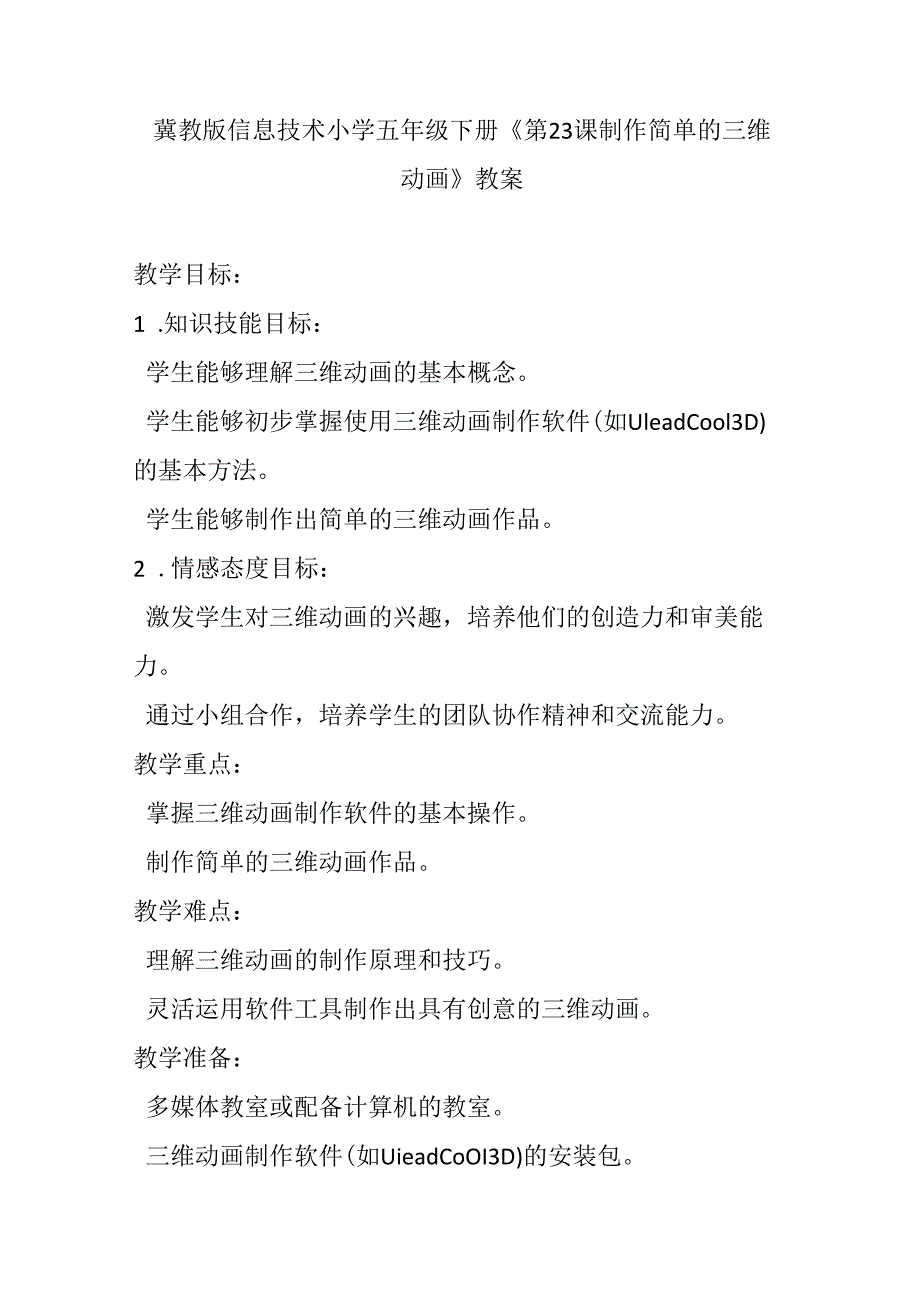 冀教版信息技术小学五年级下册《第23课制作简单的三维动画》教案

教学目标：

1 .知识技能目标：

学生能够理解三维动画的基本概念。

学生能够初步掌握使用三维动画制作软件(如UleadCool3D)的基本方法。

学生能够制作出简单的三维动画作品。

2 .情感态度目标：

激发学生对三维动画的兴趣，培养他们的创造力和审美能力。

通过小组合作，培养学生的团队协作精神和交流能力。

教学重点：

掌握三维动画制作软件的基本操作。

制作简单的三维动画作品。

教学难点：

理解三维动画的制作原理和技巧。

灵活运用软件工具制作出具有创意的三维动画。

教学准备：

多媒体教室或配备计算机的教室。

三维动画制作软件(如UieadCoOI3D)的安装包。